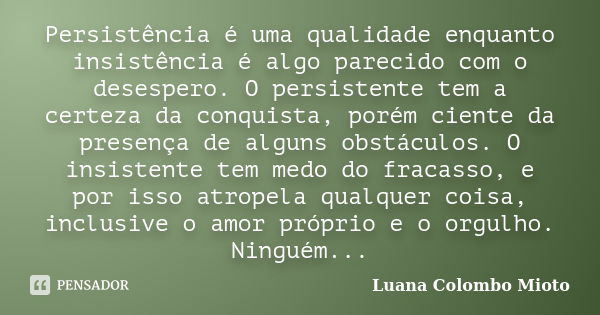 Persistência é uma qualidade enquanto insistência é algo parecido com o desespero. O persistente tem a certeza da conquista, porém ciente da presença de alguns obstáculos. O insistente tem medo do fracasso, e por isso atropela qualquer coisa, inclusive o amor próprio e o orgulho. Ninguém...

PENSADOR

Luana Colombo Mioto